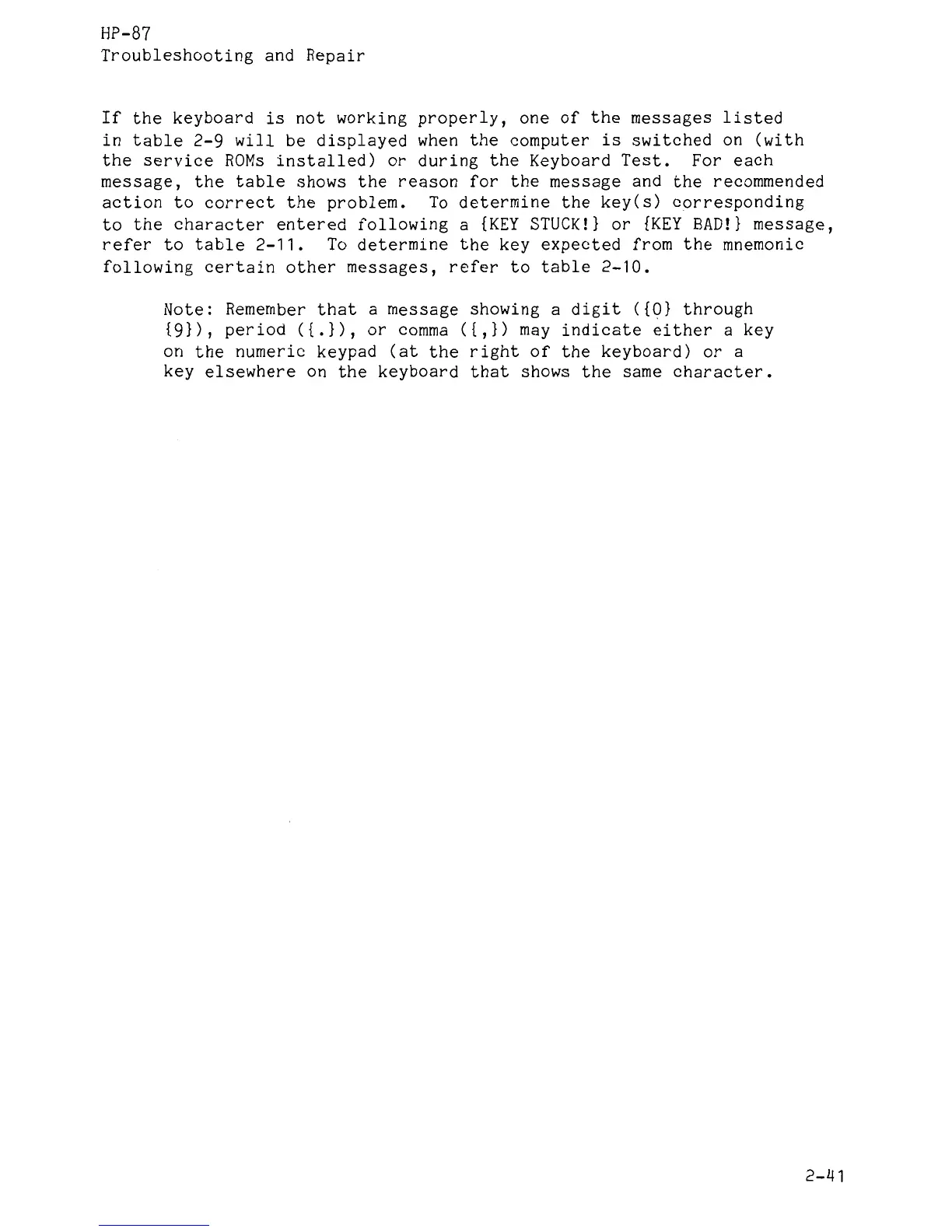 HP-87
Troubleshooting and Repair

If the keyboard is not working properly, one of the messages listed in table 2-9 will be displayed when the computer is switched on (with the service ROMs installed) or during the Keyboard Test. For each message, the table shows the reason for the message and the recommended action to correct the problem. To determine the key(s) corresponding to the character entered following a {KEY STUCK!} or {KEY BAD!} message, refer to table 2-11. To determine the key expected from the mnemonic following certain other messages, refer to table 2-10.

Note: Remember that a message showing a digit ({0} through {9}), period ({.}), or comma ({,}) may indicate either a key on the numeric keypad (at the right of the keyboard) or a key elsewhere on the keyboard that shows the same character.

2-41